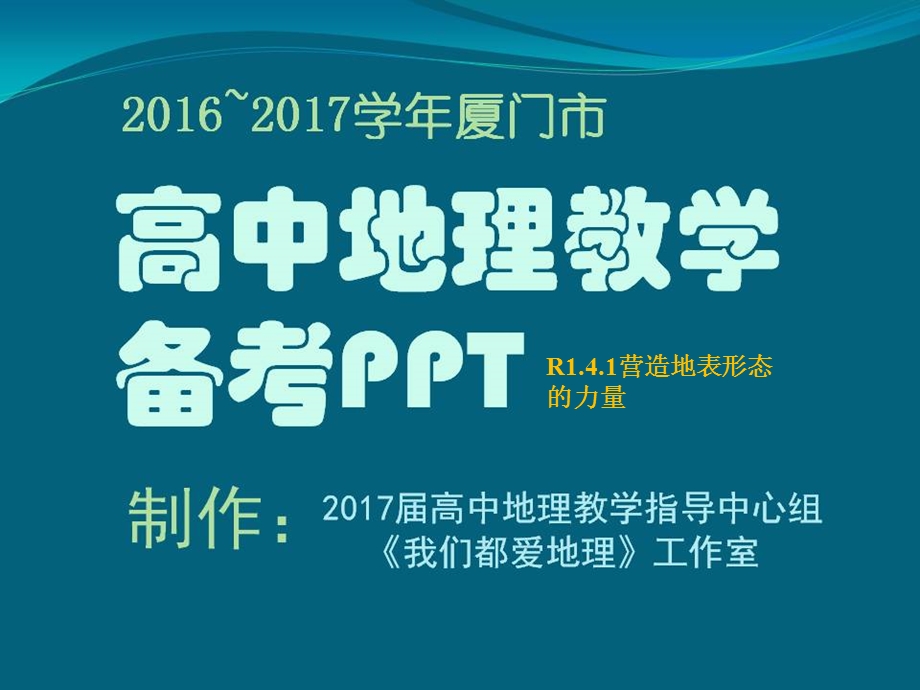 2016~2017学年厦门市

高中地理教学备考PPT

R1.4.1营造地表形态的力量

制作：2017届高中地理教学指导中心组
《我们都爱地理》工作室